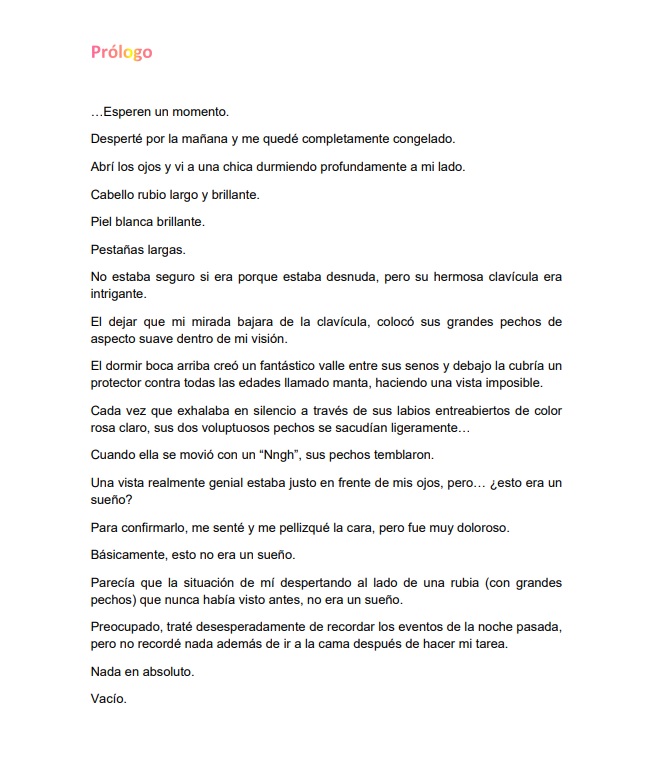 Prólogo

…Esperen un momento.

Desperté por la mañana y me quedé completamente congelado.

Abrí los ojos y vi a una chica durmiendo profundamente a mi lado.

Cabello rubio largo y brillante.

Piel blanca brillante.

Pestañas largas.

No estaba seguro si era porque estaba desnuda, pero su hermosa clavícula era intrigante.

El dejar que mi mirada bajara de la clavícula, colocó sus grandes pechos de aspecto suave dentro de mi visión.

El dormir boca arriba creó un fantástico valle entre sus senos y debajo la cubría un protector contra todas las edades llamado manta, haciendo una vista imposible.

Cada vez que exhalaba en silencio a través de sus labios entreabiertos de color rosa claro, sus dos voluptuosos pechos se sacudían ligeramente…

Cuando ella se movió con un “Nngh”, sus pechos temblaron.

Una vista realmente genial estaba justo en frente de mis ojos, pero… ¿esto era un sueño?

Para confirmarlo, me senté y me pellizqué la cara, pero fue muy doloroso.

Básicamente, esto no era un sueño.

Parecía que la situación de mí despertando al lado de una rubia (con grandes pechos) que nunca había visto antes, no era un sueño.

Preocupado, traté desesperadamente de recordar los eventos de la noche pasada, pero no recordé nada además de ir a la cama después de hacer mi tarea.

Nada en absoluto.

Vacío.